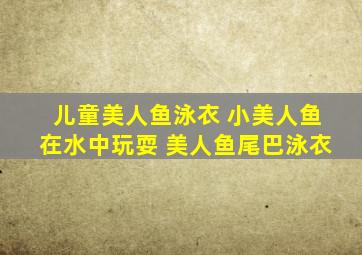 儿童美人鱼泳衣 小美人鱼在水中玩耍 美人鱼尾巴泳衣